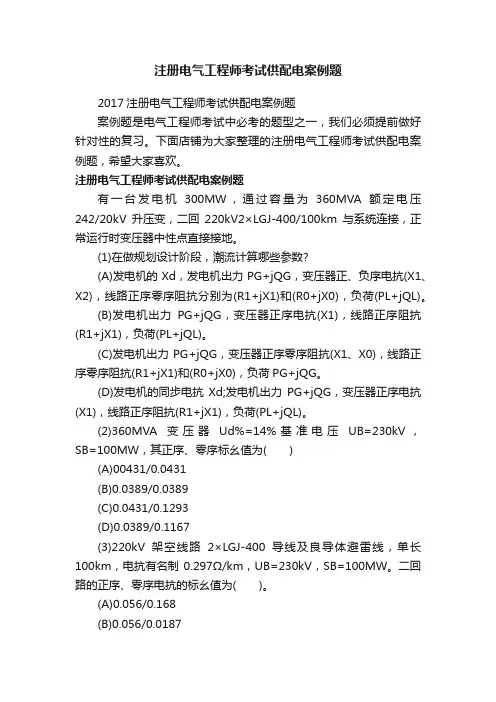 注册电气工程师考试供配电案例题

2017 注册电气工程师考试供配电案例题

案例题是电气工程师考试中必考的题型之一，我们必须提前做好针对性的复习。下面店铺为大家整理的注册电气工程师考试供配电案例题，希望大家喜欢。

注册电气工程师考试供配电案例题

有一台发电机 300MW，通过容量为 360MVA 额定电压 242/20kV 升压变，二回 220kV2×LGJ-400/100km 与系统连接，正常运行时变压器中性点直接接地。

(1)在做规划设计阶段，潮流计算哪些参数?

(A)发电机的 Xd，发电机出力 PG+jQG，变压器正、负序电抗(X1、X2)，线路正序零序阻抗分别为(R1+jX1)和(R0+jX0)，负荷(PL+jQL)。

(B)发电机出力 PG+jQG，变压器正序电抗(X1)，线路正序阻抗(R1+jX1)，负荷(PL+jQL)。

(C)发电机出力 PG+jQG，变压器正序零序阻抗(X1、X0)，线路正序零序阻抗(R1+jX1)和(R0+jX0)，负荷 PG+jQG。

(D)发电机的同步电抗 Xd;发电机出力 PG+jQG，变压器正序电抗(X1)，线路正序阻抗(R1+jX1)，负荷(PL+jQL)。

(2)360MVA 变压器 Ud%=14% 基准电压 UB=230kV，SB=100MW，其正序、零序标幺值为(    )

(A)00431/0.0431

(B)0.0389/0.0389

(C)0.0431/0.1293

(D)0.0389/0.1167

(3)220kV 架空线路 2×LGJ-400 导线及良导体避雷线，单长 100km，电抗有名制 0.297Ω/km，UB=230kV，SB=100MW。二回路的正序、零序电抗的标幺值为(    )。

(A)0.056/0.168

(B)0.056/0.0187